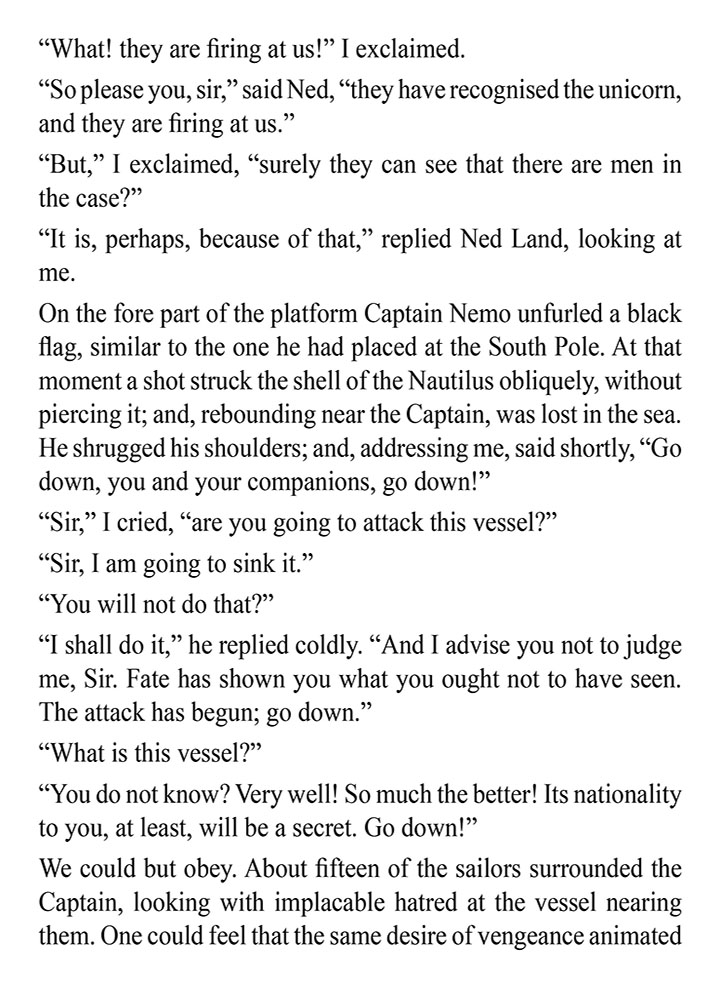 “What! they are firing at us!” I exclaimed.

“So please you, sir,” said Ned, “they have recognised the unicorn, and they are firing at us.”

“But,” I exclaimed, “surely they can see that there are men in the case?”

“It is, perhaps, because of that,” replied Ned Land, looking at me.

On the fore part of the platform Captain Nemo unfurled a black flag, similar to the one he had placed at the South Pole. At that moment a shot struck the shell of the Nautilus obliquely, without piercing it; and, rebounding near the Captain, was lost in the sea. He shrugged his shoulders; and, addressing me, said shortly, “Go down, you and your companions, go down!”

“Sir,” I cried, “are you going to attack this vessel?”

“Sir, I am going to sink it.”

“You will not do that?”

“I shall do it,” he replied coldly. “And I advise you not to judge me, Sir. Fate has shown you what you ought not to have seen. The attack has begun; go down.”

“What is this vessel?”

“You do not know? Very well! So much the better! Its nationality to you, at least, will be a secret. Go down!”

We could but obey. About fifteen of the sailors surrounded the Captain, looking with implacable hatred at the vessel nearing them. One could feel that the same desire of vengeance animated